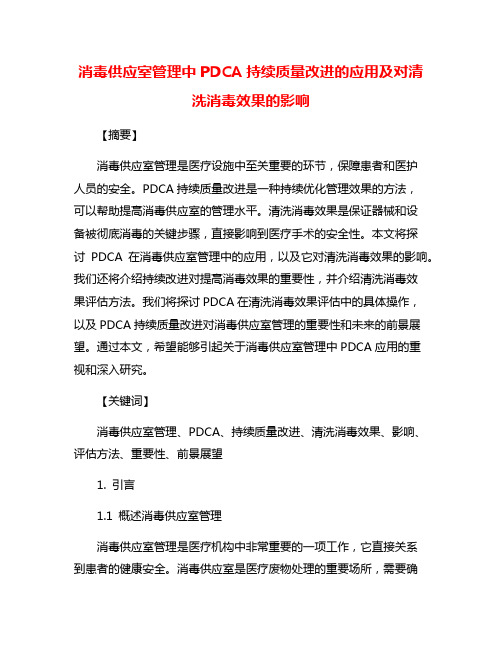 消毒供应室管理中 PDCA 持续质量改进的应用及对清洗消毒效果的影响

【摘要】

消毒供应室管理是医疗设施中至关重要的环节，保障患者和医护人员的安全。PDCA 持续质量改进是一种持续优化管理效果的方法，可以帮助提高消毒供应室的管理水平。清洗消毒效果是保证器械和设备被彻底消毒的关键步骤，直接影响到医疗手术的安全性。本文将探讨 PDCA 在消毒供应室管理中的应用，以及它对清洗消毒效果的影响。我们还将介绍持续改进对提高消毒效果的重要性，并介绍清洗消毒效果评估方法。我们将探讨 PDCA 在清洗消毒效果评估中的具体操作，以及 PDCA 持续质量改进对消毒供应室管理的重要性和未来的前景展望。通过本文，希望能够引起关于消毒供应室管理中 PDCA 应用的重视和深入研究。

【关键词】

消毒供应室管理、PDCA、持续质量改进、清洗消毒效果、影响、评估方法、重要性、前景展望

1. 引言

1.1 概述消毒供应室管理

消毒供应室管理是医疗机构中非常重要的一项工作，它直接关系到患者的健康安全。消毒供应室是医疗废物处理的重要场所，需要确